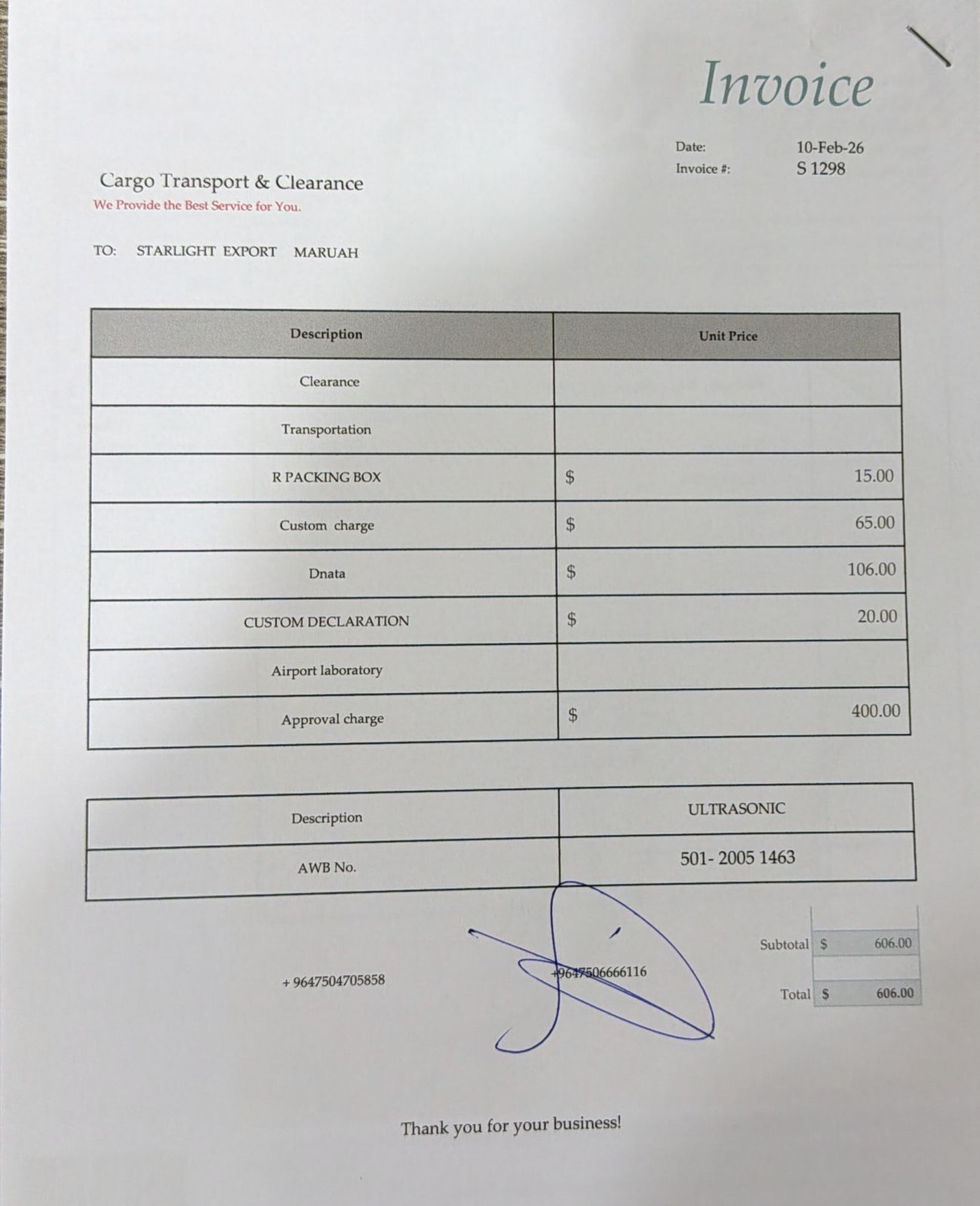 Invoice

Date: 10-Feb-26
Invoice #: S 1298

Cargo Transport & Clearance
We Provide the Best Service for You.

TO: STARLIGHT EXPORT MARUAH

| Description | Unit Price |
|---|---|
| Clearance | |
| Transportation | |
| R PACKING BOX | $ 15.00 |
| Custom charge | $ 65.00 |
| Dnata | $ 106.00 |
| CUSTOM DECLARATION | $ 20.00 |
| Airport laboratory | |
| Approval charge | $ 400.00 |

| Description | ULTRASONIC |
|---|---|
| AWB No. | 501- 2005 1463 |

+ 9647504705858

+9647506666116

Subtotal $ 606.00

Total $ 606.00

Thank you for your business!